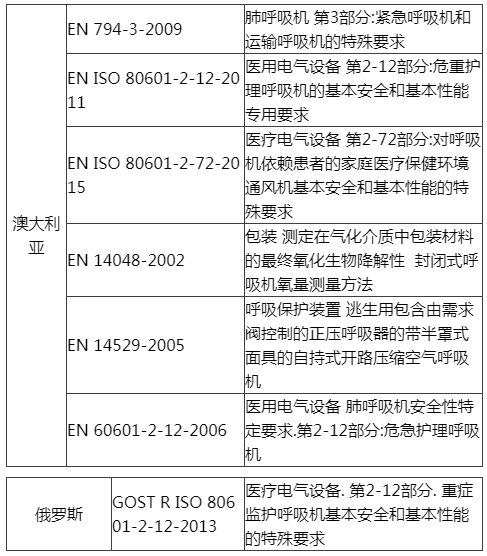 | 澳大利亚 | EN 794-3-2009 | 肺呼吸机 第3部分:紧急呼吸机和运输呼吸机的特殊要求 |
|---|---|---|
| | EN ISO 80601-2-12-2011 | 医用电气设备 第2-12部分:危重护理呼吸机的基本安全和基本性能专用要求 |
| | EN ISO 80601-2-72-2015 | 医疗电气设备 第2-72部分:对呼吸机依赖患者的家庭医疗保健环境通风机基本安全和基本性能的特殊要求 |
| | EN 14048-2002 | 包装 测定在气化介质中包装材料的最终氧化生物降解性 封闭式呼吸机氧量测量方法 |
| | EN 14529-2005 | 呼吸保护装置 逃生用包含由需求阀控制的正压呼吸器的带半罩式面具的自持式开路压缩空气呼吸机 |
| | EN 60601-2-12-2006 | 医用电气设备 肺呼吸机安全性特定要求.第2-12部分:危急护理呼吸机 |

| 俄罗斯 | GOST R ISO 80601-2-12-2013 | 医疗电气设备. 第2-12部分. 重症监护呼吸机基本安全和基本性能的特殊要求 |
|---|---|---|